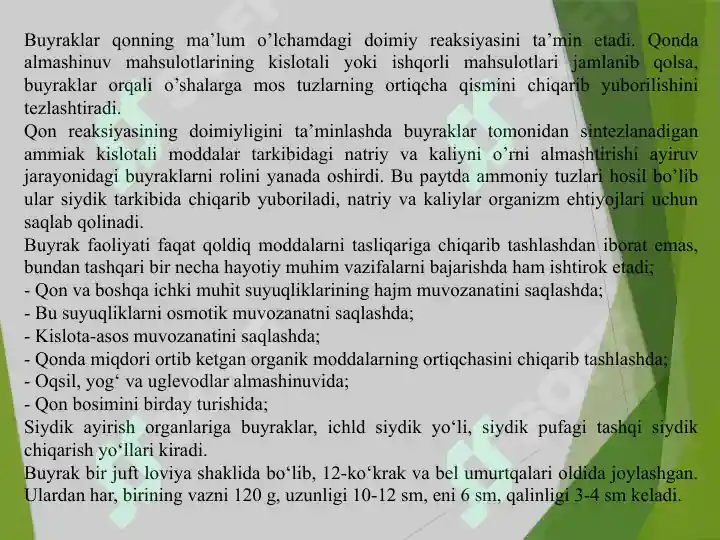 Buyraklar qonning ma’lum o’lchamdagi doimiy reaksiyasini ta’min etadi. Qonda almashinuv mahsulotlarining kislotali yoki ishqorli mahsulotlari jamlanib qolsa, buyraklar orqali o’shalarga mos tuzlarning ortiqcha qismini chiqarib yuborilishini tezlashtiradi.

Qon reaksiyasining doimiyligini ta’minlashda buyraklar tomonidan sintezlanadigan ammiak kislotali moddalar tarkibidagi natriy va kaliyni o’rni almashtirishi ayiruv jarayonidagi buyraklarni rolini yanada oshirdi. Bu paytda ammoniy tuzlari hosil bo’lib ular siydik tarkibida chiqarib yuboriladi, natriy va kaliylar organizm ehtiyojlari uchun saqlab qolinadi.

Buyrak faoliyati faqat qoldiq moddalarni tasliqariga chiqarib tashlashdan iborat emas, bundan tashqari bir necha hayotiy muhim vazifalarni bajarishda ham ishtirok etadi;

- Qon va boshqa ichki muhit suyuqliklarining hajm muvozanatini saqlashda;
- Bu suyuqliklarni osmotik muvozanatni saqlashda;
- Kislota-asos muvozanatini saqlashda;
- Qonda miqdori ortib ketgan organik moddalarning ortiqchasini chiqarib tashlashda;
- Oqsil, yog‘ va uglevodlar almashinuvida;
- Qon bosimini birday turishida;

Siydik ayirish organlariga buyraklar, ichld siydik yo‘li, siydik pufagi tashqi siydik chiqarish yo‘llari kiradi.

Buyrak bir juft loviya shaklida bo‘lib, 12-ko‘krak va bel umurtqalari oldida joylashgan. Ulardan har, birining vazni 120 g, uzunligi 10-12 sm, eni 6 sm, qalinligi 3-4 sm keladi.